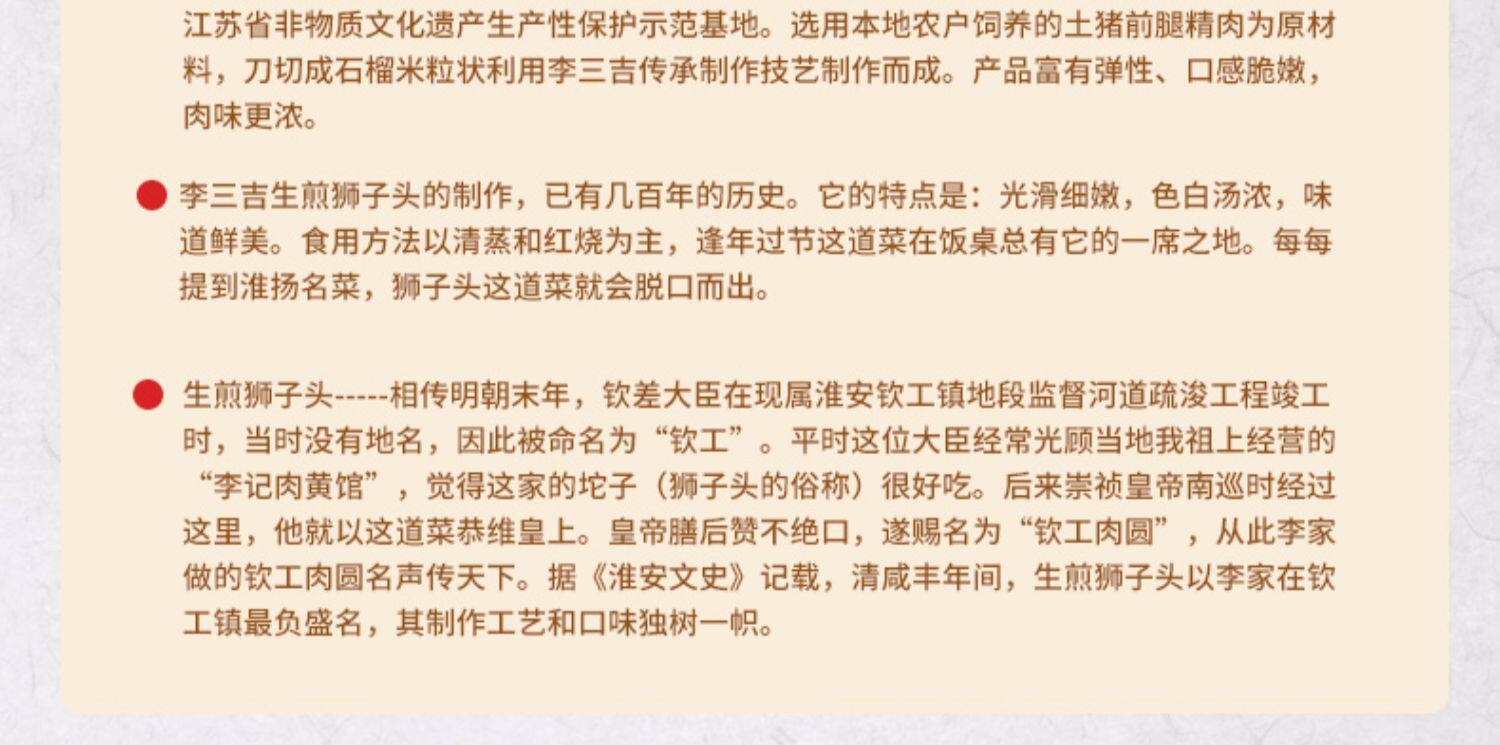 江苏省非物质文化遗产生产性保护示范基地。选用本地农户饲养的土猪前腿精肉为原材料，刀切成石榴米粒状利用李三吉传承制作技艺制作而成。产品富有弹性、口感脆嫩，肉味更浓。

• 李三吉生煎狮子头的制作，已有几百年的历史。它的特点是：光滑细嫩，色白汤浓，味道鲜美。食用方法以清蒸和红烧为主，逢年过节这道菜在饭桌总有它的一席之地。每每提到淮扬名菜，狮子头这道菜就会脱口而出。

• 生煎狮子头-----相传明朝末年，钦差大臣在现属淮安钦工镇地段监督河道疏浚工程竣工时，当时没有地名，因此被命名为“钦工”。平时这位大臣经常光顾当地我祖上经营的“李记肉黄馆”，觉得这家的坨子（狮子头的俗称）很好吃。后来崇祯皇帝南巡时经过这里，他就以这道菜恭维皇上。皇帝膳后赞不绝口，遂赐名为“钦工肉圆”，从此李家做的钦工肉圆名声传天下。据《淮安文史》记载，清咸丰年间，生煎狮子头以李家在钦工镇最负盛名，其制作工艺和口味独树一帜。